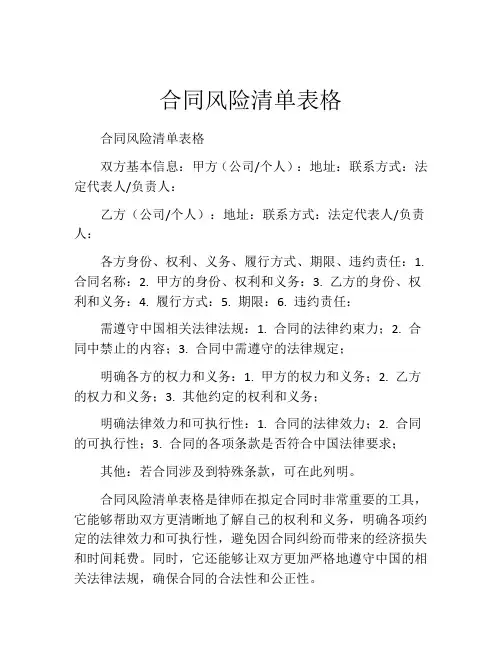 合同风险清单表格

合同风险清单表格

双方基本信息：甲方（公司/个人）：地址：联系方式：法定代表人/负责人：

乙方（公司/个人）：地址：联系方式：法定代表人/负责人：

各方身份、权利、义务、履行方式、期限、违约责任：1. 合同名称：2. 甲方的身份、权利和义务：3. 乙方的身份、权利和义务：4. 履行方式：5. 期限：6. 违约责任：

需遵守中国相关法律法规：1. 合同的法律约束力；2. 合同中禁止的内容；3. 合同中需遵守的法律规定；

明确各方的权力和义务：1. 甲方的权力和义务；2. 乙方的权力和义务；3. 其他约定的权利和义务；

明确法律效力和可执行性：1. 合同的法律效力；2. 合同的可执行性；3. 合同的各项条款是否符合中国法律要求；

其他：若合同涉及到特殊条款，可在此列明。

合同风险清单表格是律师在拟定合同时非常重要的工具，它能够帮助双方更清晰地了解自己的权利和义务，明确各项约定的法律效力和可执行性，避免因合同纠纷而带来的经济损失和时间耗费。同时，它还能够让双方更加严格地遵守中国的相关法律法规，确保合同的合法性和公正性。